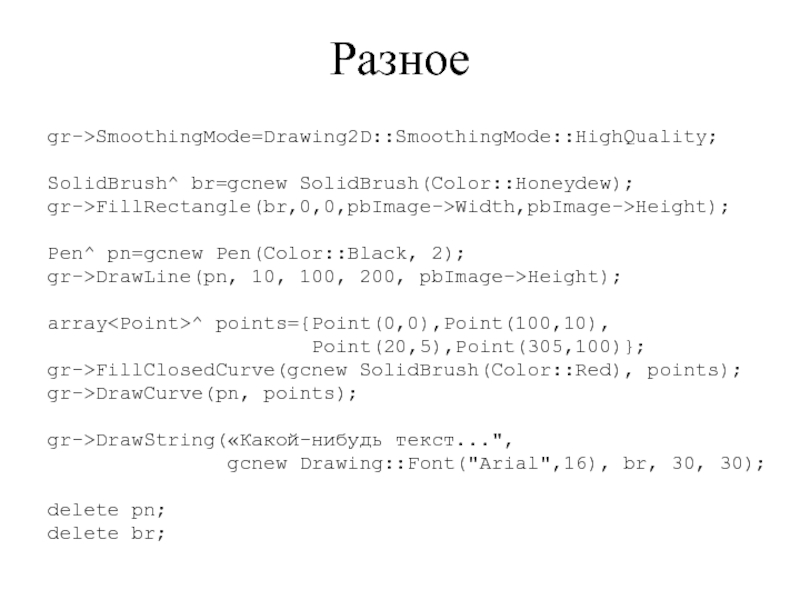 Разное

gr->SmoothingMode=Drawing2D::SmoothingMode::HighQuality;

SolidBrush^ br=gcnew SolidBrush(Color::Honeydew);
gr->FillRectangle(br,0,0,pbImage->Width,pbImage->Height);

Pen^ pn=gcnew Pen(Color::Black, 2);
gr->DrawLine(pn, 10, 100, 200, pbImage->Height);

array<Point>^ points={Point(0,0),Point(100,10),
                      Point(20,5),Point(305,100)};
gr->FillClosedCurve(gcnew SolidBrush(Color::Red), points);
gr->DrawCurve(pn, points);

gr->DrawString(«Какой-нибудь текст...",
               gcnew Drawing::Font("Arial",16), br, 30, 30);

delete pn;
delete br;